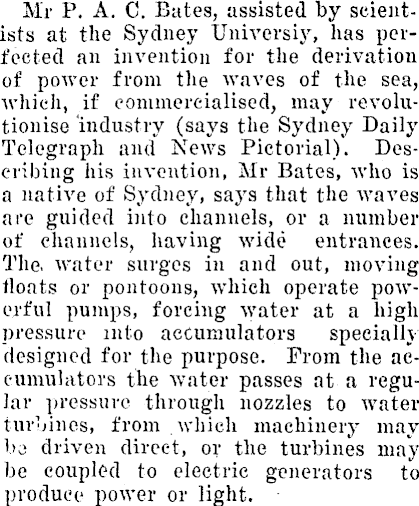 Mr P. A. C. Bates, assisted by scientists at the Sydney Universiy, has perfected an invention for the derivation of power from the waves of the sea, which, if commercialised, may revolutionise industry (says the Sydney Daily Telegraph and News Pictorial). Describing his invention, Mr Bates, who is a native of Sydney, says that the waves are guided into channels, or a number of channels, having wide entrances. The water surges in and out, moving floats or pontoons, which operate powerful pumps, forcing water at a high pressure into accumulators specially designed for the purpose. From the accumulators the water passes at a regular pressure through nozzles to water turbines, from which machinery may be driven direct, or the turbines may be coupled to electric generators to produce power or light.